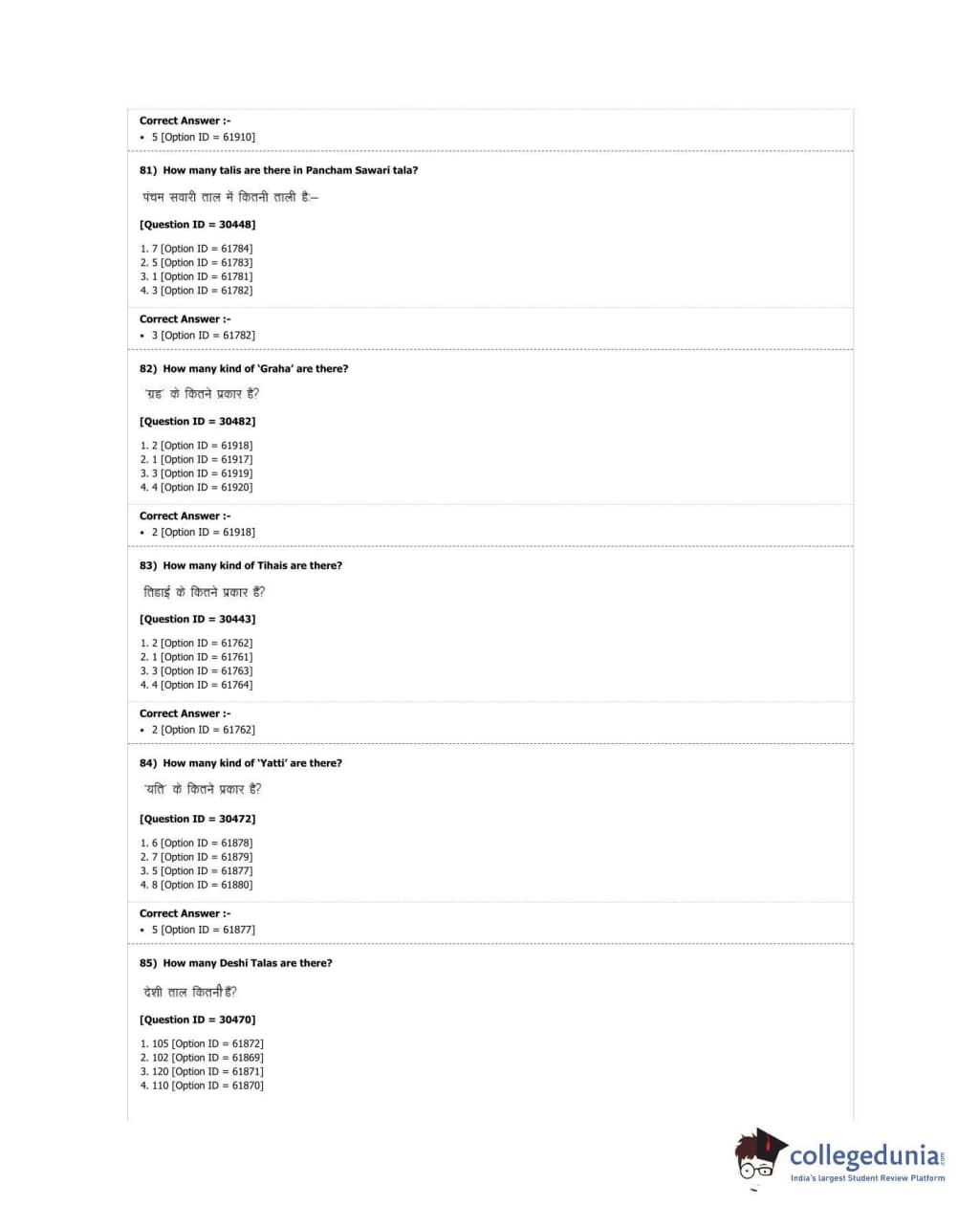 Correct Answer :-
• 5 [Option ID = 61910]

81) How many talis are there in Pancham Sawari tala?

पंचम सवारी ताल में कितनी ताली है:–

[Question ID = 30448]

1. 7 [Option ID = 61784]
2. 5 [Option ID = 61783]
3. 1 [Option ID = 61781]
4. 3 [Option ID = 61782]

Correct Answer :-
• 3 [Option ID = 61782]

82) How many kind of 'Graha' are there?

'ग्रह' के कितने प्रकार हैं?

[Question ID = 30482]

1. 2 [Option ID = 61918]
2. 1 [Option ID = 61917]
3. 3 [Option ID = 61919]
4. 4 [Option ID = 61920]

Correct Answer :-
• 2 [Option ID = 61918]

83) How many kind of Tihais are there?

तिहाई के कितने प्रकार हैं?

[Question ID = 30443]

1. 2 [Option ID = 61762]
2. 1 [Option ID = 61761]
3. 3 [Option ID = 61763]
4. 4 [Option ID = 61764]

Correct Answer :-
• 2 [Option ID = 61762]

84) How many kind of 'Yatti' are there?

'यति' के कितने प्रकार है?

[Question ID = 30472]

1. 6 [Option ID = 61878]
2. 7 [Option ID = 61879]
3. 5 [Option ID = 61877]
4. 8 [Option ID = 61880]

Correct Answer :-
• 5 [Option ID = 61877]

85) How many Deshi Talas are there?

देशी ताल कितनी हैं?

[Question ID = 30470]

1. 105 [Option ID = 61872]
2. 102 [Option ID = 61869]
3. 120 [Option ID = 61871]
4. 110 [Option ID = 61870]

collegedunia.com
India's largest Student Review Platform